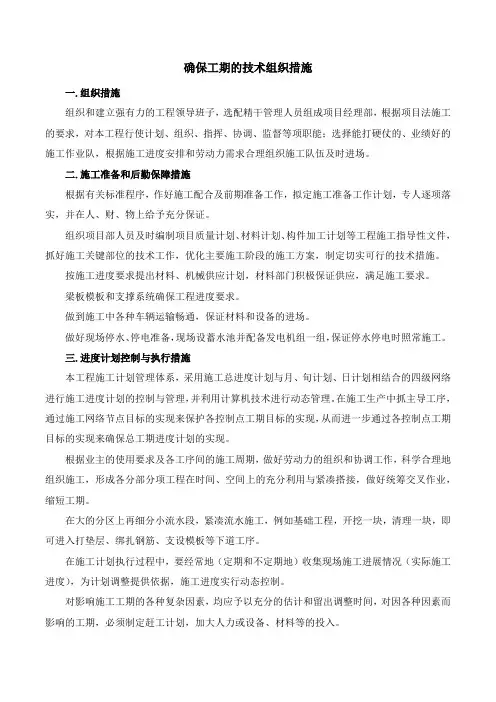 确保工期的技术组织措施

一. 组织措施

组织和建立强有力的工程领导班子，选配精干管理人员组成项目经理部，根据项目法施工的要求，对本工程行使计划、组织、指挥、协调、监督等项职能；选择能打硬仗的、业绩好的施工作业队，根据施工进度安排和劳动力需求合理组织施工队伍及时进场。

二. 施工准备和后勤保障措施

根据有关标准程序，作好施工配合及前期准备工作，拟定施工准备工作计划，专人逐项落实，并在人、财、物上给予充分保证。

组织项目部人员及时编制项目质量计划、材料计划、构件加工计划等工程施工指导性文件，抓好施工关键部位的技术工作，优化主要施工阶段的施工方案，制定切实可行的技术措施。

按施工进度要求提出材料、机械供应计划，材料部门积极保证供应，满足施工要求。

梁板模板和支撑系统确保工程进度要求。

做到施工中各种车辆运输畅通，保证材料和设备的进场。

做好现场停水、停电准备，现场设蓄水池并配备发电机组一组，保证停水停电时照常施工。

三. 进度计划控制与执行措施

本工程施工计划管理体系，采用施工总进度计划与月、旬计划、日计划相结合的四级网络进行施工进度计划的控制与管理，并利用计算机技术进行动态管理。在施工生产中抓主导工序，通过施工网络节点目标的实现来保护各控制点工期目标的实现，从而进一步通过各控制点工期目标的实现来确保总工期进度计划的实现。

根据业主的使用要求及各工序间的施工周期，做好劳动力的组织和协调工作，科学合理地组织施工，形成各分部分项工程在时间、空间上的充分利用与紧凑搭接，做好统筹交叉作业，缩短工期。

在大的分区上再细分小流水段，紧凑流水施工，例如基础工程，开挖一块，清理一块，即可进入打垫层、绑扎钢筋、支设模板等下道工序。

在施工计划执行过程中，要经常地（定期和不定期地）收集现场施工进展情况（实际施工进度），为计划调整提供依据，施工进度实行动态控制。

对影响施工工期的各种复杂因素，均应予以充分的估计和留出调整时间，对因各种因素而影响的工期，必须制定赶工计划，加大人力或设备、材料等的投入。